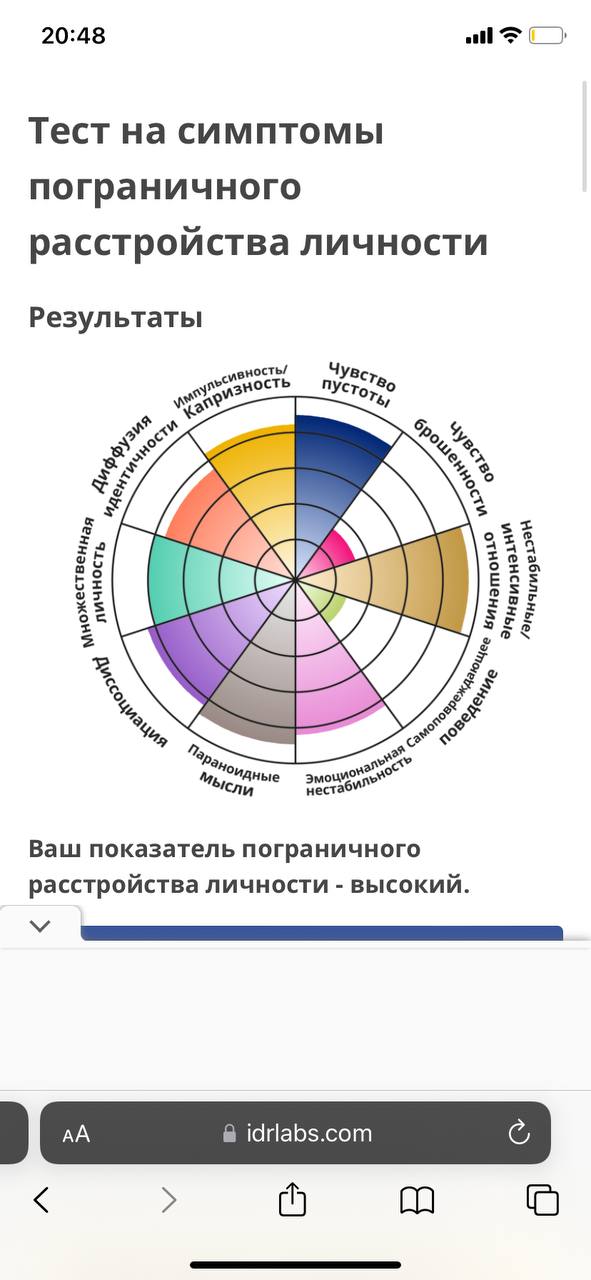 20:48

Тест на симптомы пограничного расстройства личности

Результаты

Чувство пустоты

Чувство брошенности

Нестабильные/ интенсивные отношения

Самоповреждающее поведение

Эмоциональная нестабильность

Параноидные мысли

Диссоциация

Множественная личность

Диффузия идентичности

Импульсивность/ Капризность

Ваш показатель пограничного расстройства личности - высокий.

AA idrlabs.com